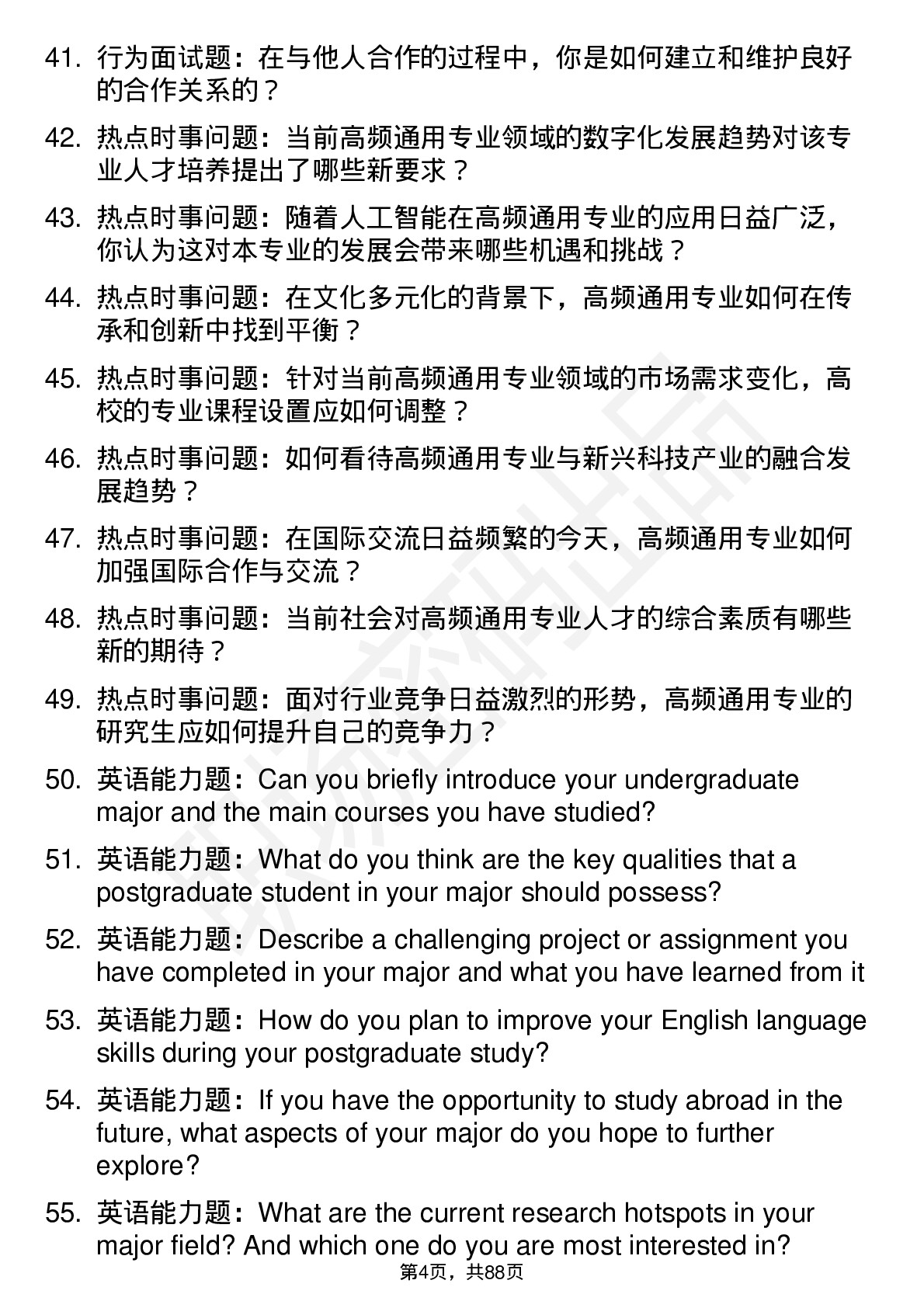 41. 行为面试题：在与他人合作的过程中，你是如何建立和维护良好的合作关系的？

42. 热点时事问题：当前高频通用专业领域的数字化发展趋势对该专业人才培养提出了哪些新要求？

43. 热点时事问题：随着人工智能在高频通用专业的应用日益广泛，你认为这对本专业的发展会带来哪些机遇和挑战？

44. 热点时事问题：在文化多元化的背景下，高频通用专业如何在传承和创新中找到平衡？

45. 热点时事问题：针对当前高频通用专业领域的市场需求变化，高校的专业课程设置应如何调整？

46. 热点时事问题：如何看待高频通用专业与新兴科技产业的融合发展趋势？

47. 热点时事问题：在国际交流日益频繁的今天，高频通用专业如何加强国际合作与交流？

48. 热点时事问题：当前社会对高频通用专业人才的综合素质有哪些新的期待？

49. 热点时事问题：面对行业竞争日益激烈的形势，高频通用专业的研究生应如何提升自己的竞争力？

50. 英语能力题：Can you briefly introduce your undergraduate major and the main courses you have studied?

51. 英语能力题：What do you think are the key qualities that a postgraduate student in your major should possess?

52. 英语能力题：Describe a challenging project or assignment you have completed in your major and what you have learned from it

53. 英语能力题：How do you plan to improve your English language skills during your postgraduate study?

54. 英语能力题：If you have the opportunity to study abroad in the future, what aspects of your major do you hope to further explore?

55. 英语能力题：What are the current research hotspots in your major field? And which one do you are most interested in?

第4页，共88页